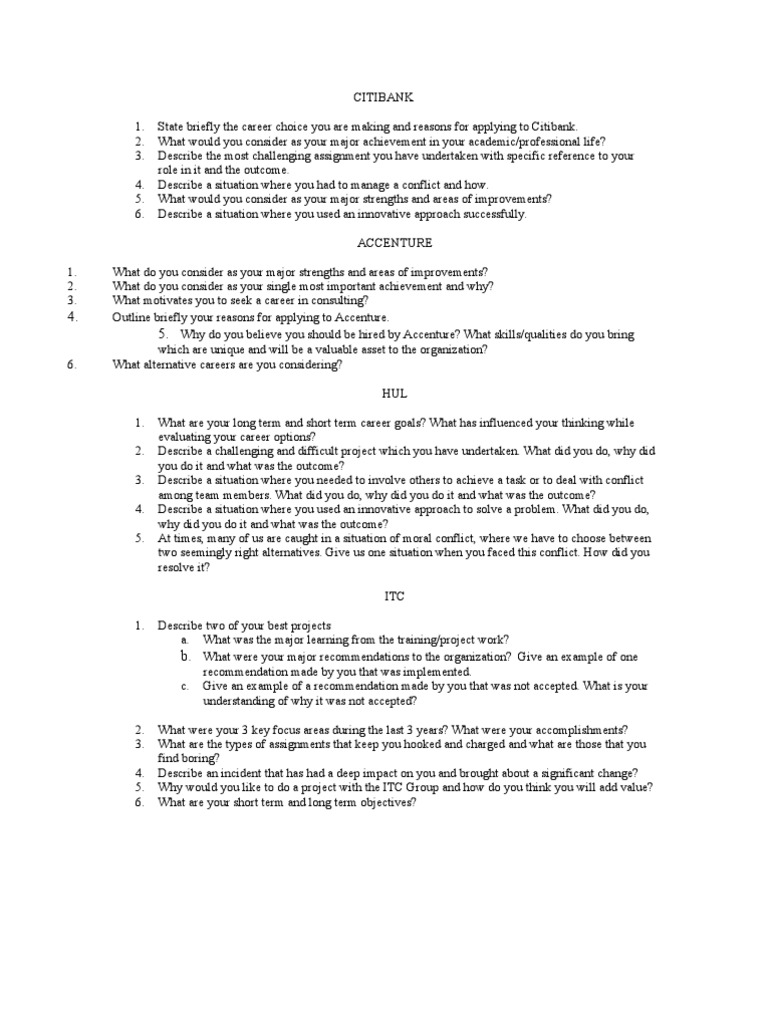 CITIBANK

1. State briefly the career choice you are making and reasons for applying to Citibank.
2. What would you consider as your major achievement in your academic/professional life?
3. Describe the most challenging assignment you have undertaken with specific reference to your role in it and the outcome.
4. Describe a situation where you had to manage a conflict and how.
5. What would you consider as your major strengths and areas of improvements?
6. Describe a situation where you used an innovative approach successfully.

ACCENTURE

1. What do you consider as your major strengths and areas of improvements?
2. What do you consider as your single most important achievement and why?
3. What motivates you to seek a career in consulting?
4. Outline briefly your reasons for applying to Accenture.
5. Why do you believe you should be hired by Accenture? What skills/qualities do you bring which are unique and will be a valuable asset to the organization?
6. What alternative careers are you considering?

HUL

1. What are your long term and short term career goals? What has influenced your thinking while evaluating your career options?
2. Describe a challenging and difficult project which you have undertaken. What did you do, why did you do it and what was the outcome?
3. Describe a situation where you needed to involve others to achieve a task or to deal with conflict among team members. What did you do, why did you do it and what was the outcome?
4. Describe a situation where you used an innovative approach to solve a problem. What did you do, why did you do it and what was the outcome?
5. At times, many of us are caught in a situation of moral conflict, where we have to choose between two seemingly right alternatives. Give us one situation when you faced this conflict. How did you resolve it?

ITC

1. Describe two of your best projects
a. What was the major learning from the training/project work?
b. What were your major recommendations to the organization? Give an example of one recommendation made by you that was implemented.
c. Give an example of a recommendation made by you that was not accepted. What is your understanding of why it was not accepted?

2. What were your 3 key focus areas during the last 3 years? What were your accomplishments?
3. What are the types of assignments that keep you hooked and charged and what are those that you find boring?
4. Describe an incident that has had a deep impact on you and brought about a significant change?
5. Why would you like to do a project with the ITC Group and how do you think you will add value?
6. What are your short term and long term objectives?